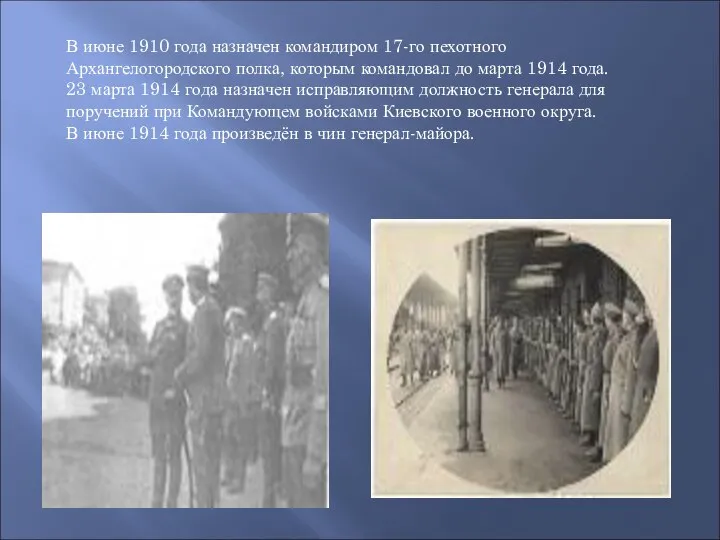 В июне 1910 года назначен командиром 17-го пехотного Архангелогородского полка, которым командовал до марта 1914 года. 23 марта 1914 года назначен исправляющим должность генерала для поручений при Командующем войсками Киевского военного округа. В июне 1914 года произведён в чин генерал-майора.